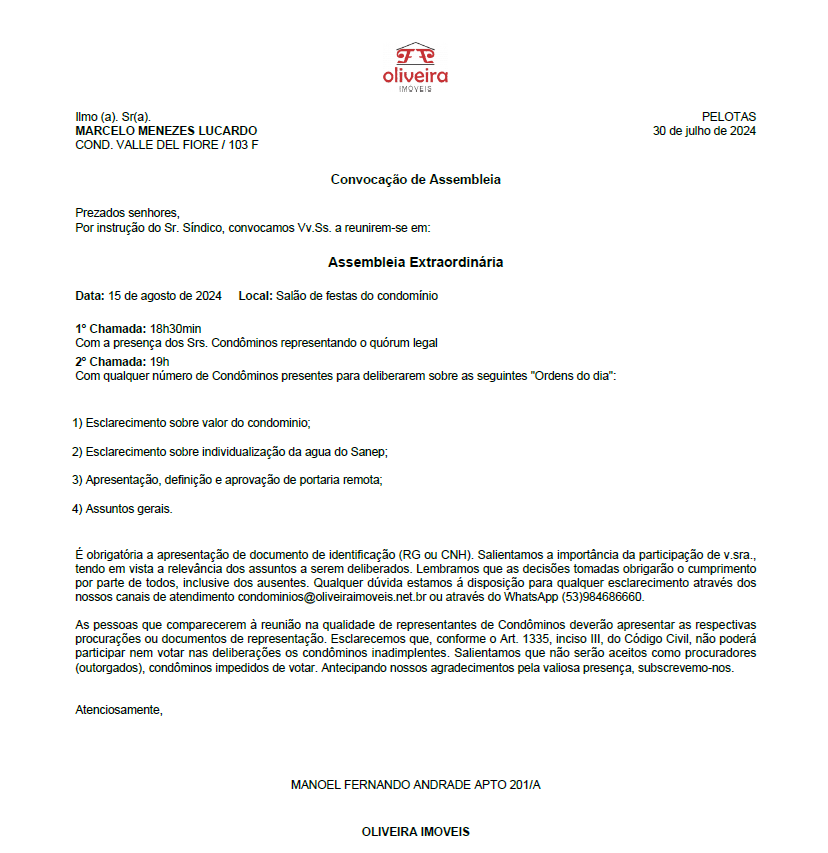 oliveira
IMOVEIS

Ilmo (a). Sr(a).
MARCELO MENEZES LUCARDO
COND. VALLE DEL FIORE / 103 F

PELOTAS
30 de julho de 2024

Convocação de Assembleia

Prezados senhores,
Por instrução do Sr. Síndico, convocamos Vv.Ss. a reunirem-se em:

Assembleia Extraordinária

Data: 15 de agosto de 2024 Local: Salão de festas do condomínio

1º Chamada: 18h30min
Com a presença dos Srs. Condôminos representando o quórum legal
2º Chamada: 19h
Com qualquer número de Condôminos presentes para deliberarem sobre as seguintes "Ordens do dia":

1) Esclarecimento sobre valor do condominio;

2) Esclarecimento sobre individualização da agua do Sanep;

3) Apresentação, definição e aprovação de portaria remota;

4) Assuntos gerais.

É obrigatória a apresentação de documento de identificação (RG ou CNH). Salientamos a importância da participação de v.sra., tendo em vista a relevância dos assuntos a serem deliberados. Lembramos que as decisões tomadas obrigarão o cumprimento por parte de todos, inclusive dos ausentes. Qualquer dúvida estamos á disposição para qualquer esclarecimento através dos nossos canais de atendimento condominios@oliveiraimoveis.net.br ou através do WhatsApp (53)984686660.

As pessoas que comparecerem à reunião na qualidade de representantes de Condôminos deverão apresentar as respectivas procurações ou documentos de representação. Esclarecemos que, conforme o Art. 1335, inciso III, do Código Civil, não poderá participar nem votar nas deliberações os condôminos inadimplentes. Salientamos que não serão aceitos como procuradores (outorgados), condôminos impedidos de votar. Antecipando nossos agradecimentos pela valiosa presença, subscrevemo-nos.

Atenciosamente,

MANOEL FERNANDO ANDRADE APTO 201/A

OLIVEIRA IMOVEIS